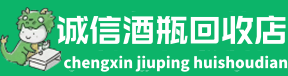 诚信酒瓶回收店
chengxin jiuping huishoudian